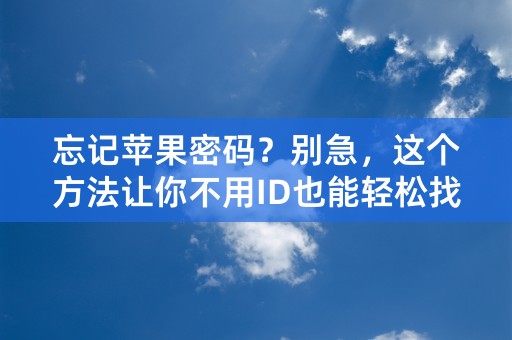 忘记苹果密码？别急，这个方法让你不用ID也能轻松找